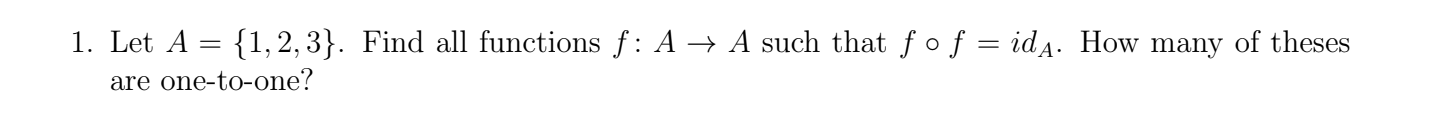 1. Let $A = \{1, 2, 3\}$. Find all functions $f \colon A \to A$ such that $f \circ f = id_A$. How many of theses are one-to-one?